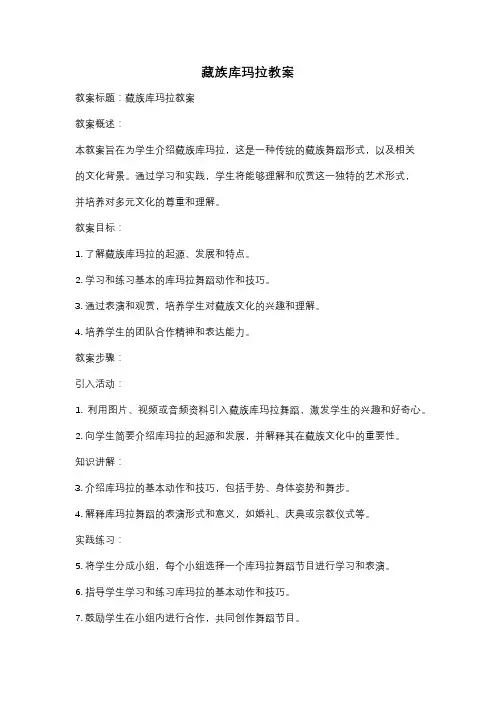 藏族库玛拉教案

教案标题：藏族库玛拉教案

教案概述：

本教案旨在为学生介绍藏族库玛拉，这是一种传统的藏族舞蹈形式，以及相关的文化背景。通过学习和实践，学生将能够理解和欣赏这一独特的艺术形式，并培养对多元文化的尊重和理解。

教案目标：

1. 了解藏族库玛拉的起源、发展和特点。

2. 学习和练习基本的库玛拉舞蹈动作和技巧。

3. 通过表演和观赏，培养学生对藏族文化的兴趣和理解。

4. 培养学生的团队合作精神和表达能力。

教案步骤：

引入活动：

1. 利用图片、视频或音频资料引入藏族库玛拉舞蹈，激发学生的兴趣和好奇心。

2. 向学生简要介绍库玛拉的起源和发展，并解释其在藏族文化中的重要性。

知识讲解：

3. 介绍库玛拉的基本动作和技巧，包括手势、身体姿势和舞步。

4. 解释库玛拉舞蹈的表演形式和意义，如婚礼、庆典或宗教仪式等。

实践练习：

5. 将学生分成小组，每个小组选择一个库玛拉舞蹈节目进行学习和表演。

6. 指导学生学习和练习库玛拉的基本动作和技巧。

7. 鼓励学生在小组内进行合作，共同创作舞蹈节目。